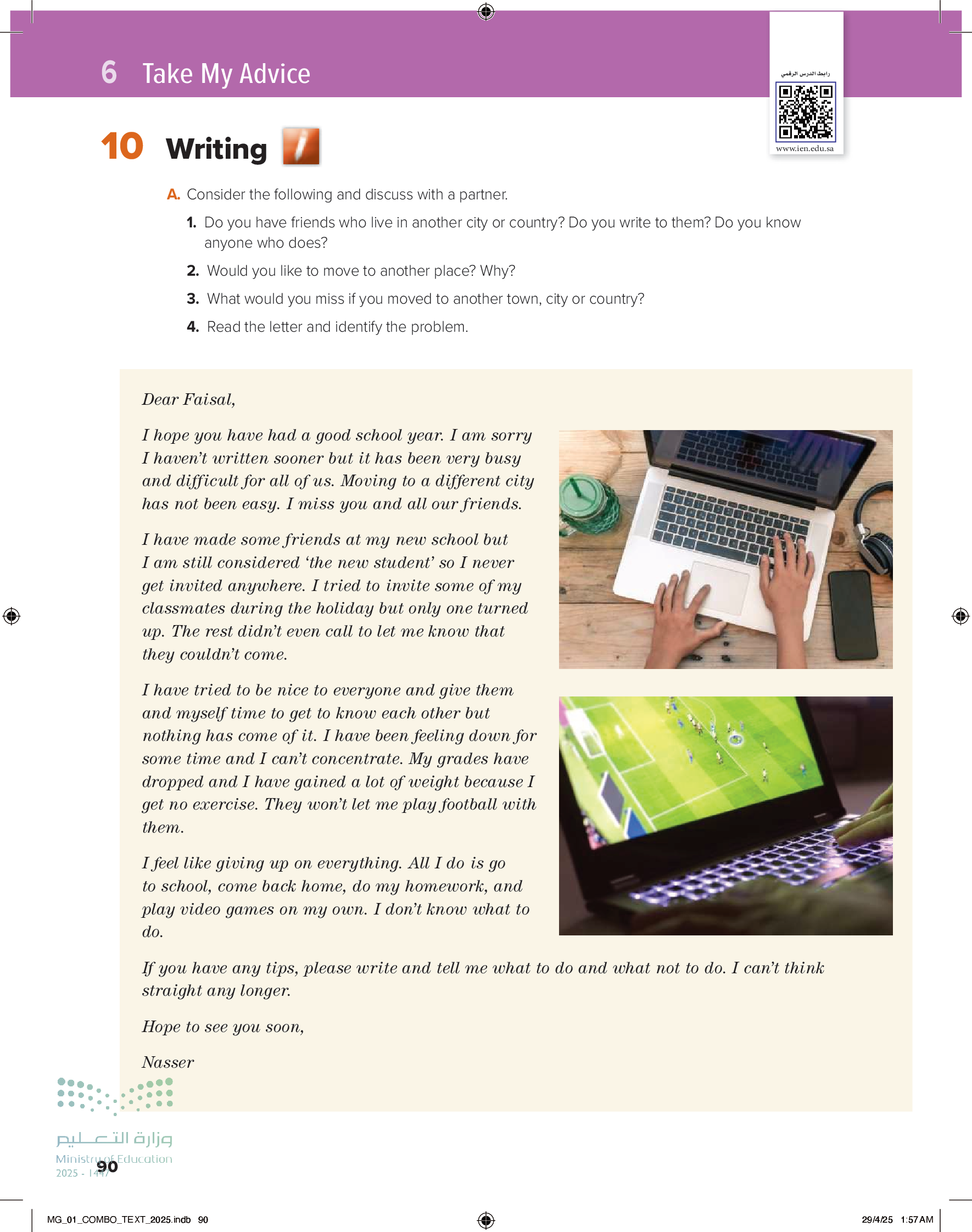 6 Take My Advice

رابط الدرس الرقمي

www.ien.edu.sa

10 Writing

A. Consider the following and discuss with a partner.

1. Do you have friends who live in another city or country? Do you write to them? Do you know anyone who does?

2. Would you like to move to another place? Why?

3. What would you miss if you moved to another town, city or country?

4. Read the letter and identify the problem.

Dear Faisal,

I hope you have had a good school year. I am sorry I haven't written sooner but it has been very busy and difficult for all of us. Moving to a different city has not been easy. I miss you and all our friends.

I have made some friends at my new school but I am still considered 'the new student' so I never get invited anywhere. I tried to invite some of my classmates during the holiday but only one turned up. The rest didn't even call to let me know that they couldn't come.

I have tried to be nice to everyone and give them and myself time to get to know each other but nothing has come of it. I have been feeling down for some time and I can't concentrate. My grades have dropped and I have gained a lot of weight because I get no exercise. They won't let me play football with them.

I feel like giving up on everything. All I do is go to school, come back home, do my homework, and play video games on my own. I don't know what to do.

If you have any tips, please write and tell me what to do and what not to do. I can't think straight any longer.

Hope to see you soon,

Nasser

وزارة التعليم
Ministry of Education
2025 - 1447

90

MG_01_COMBO_TEXT_2025.indb 90

29/4/25 1:57 AM